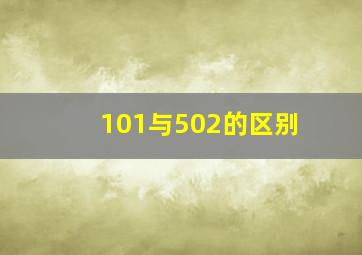 101与502的区别